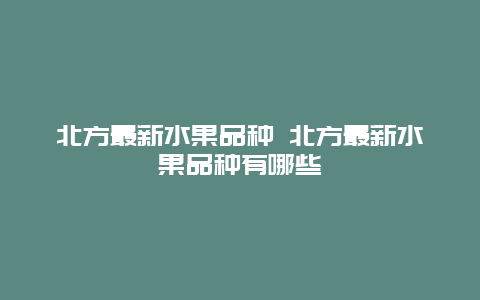 北方最新水果品种 北方最新水果品种有哪些